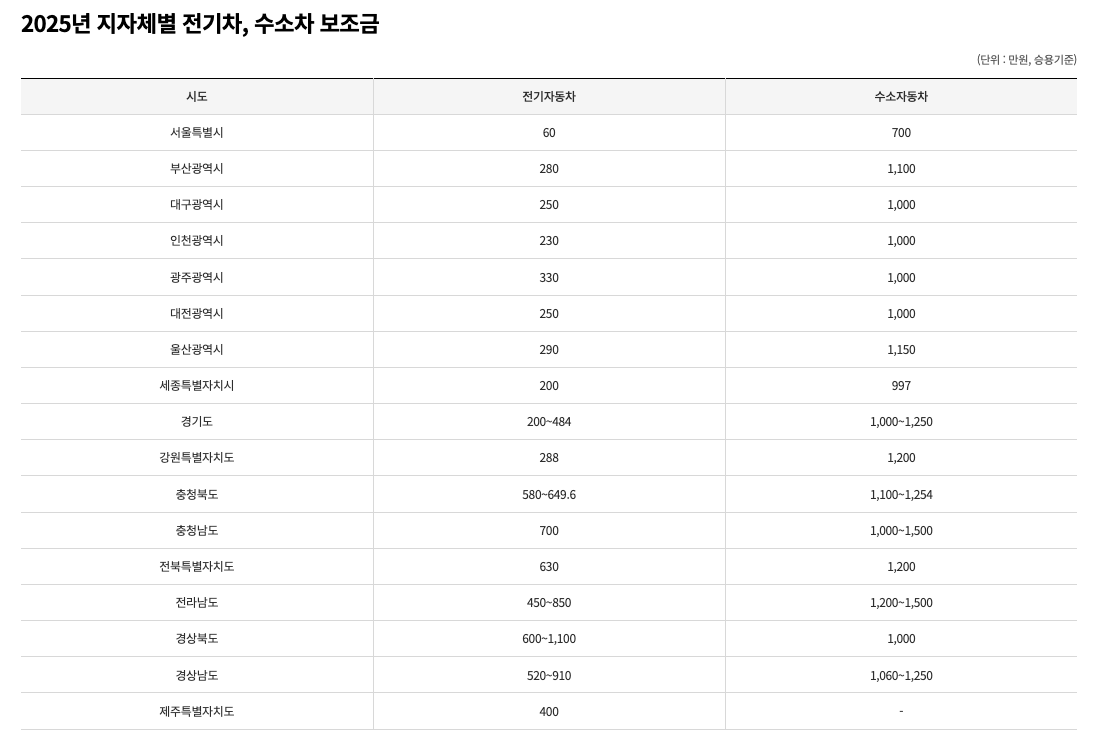 2025년 지자체별 전기차, 수소차 보조금

(단위 : 만원, 승용기준)

| 시도 | 전기자동차 | 수소자동차 |
|---|---|---|
| 서울특별시 | 60 | 700 |
| 부산광역시 | 280 | 1,100 |
| 대구광역시 | 250 | 1,000 |
| 인천광역시 | 230 | 1,000 |
| 광주광역시 | 330 | 1,000 |
| 대전광역시 | 250 | 1,000 |
| 울산광역시 | 290 | 1,150 |
| 세종특별자치시 | 200 | 997 |
| 경기도 | 200~484 | 1,000~1,250 |
| 강원특별자치도 | 288 | 1,200 |
| 충청북도 | 580~649.6 | 1,100~1,254 |
| 충청남도 | 700 | 1,000~1,500 |
| 전북특별자치도 | 630 | 1,200 |
| 전라남도 | 450~850 | 1,200~1,500 |
| 경상북도 | 600~1,100 | 1,000 |
| 경상남도 | 520~910 | 1,060~1,250 |
| 제주특별자치도 | 400 | - |